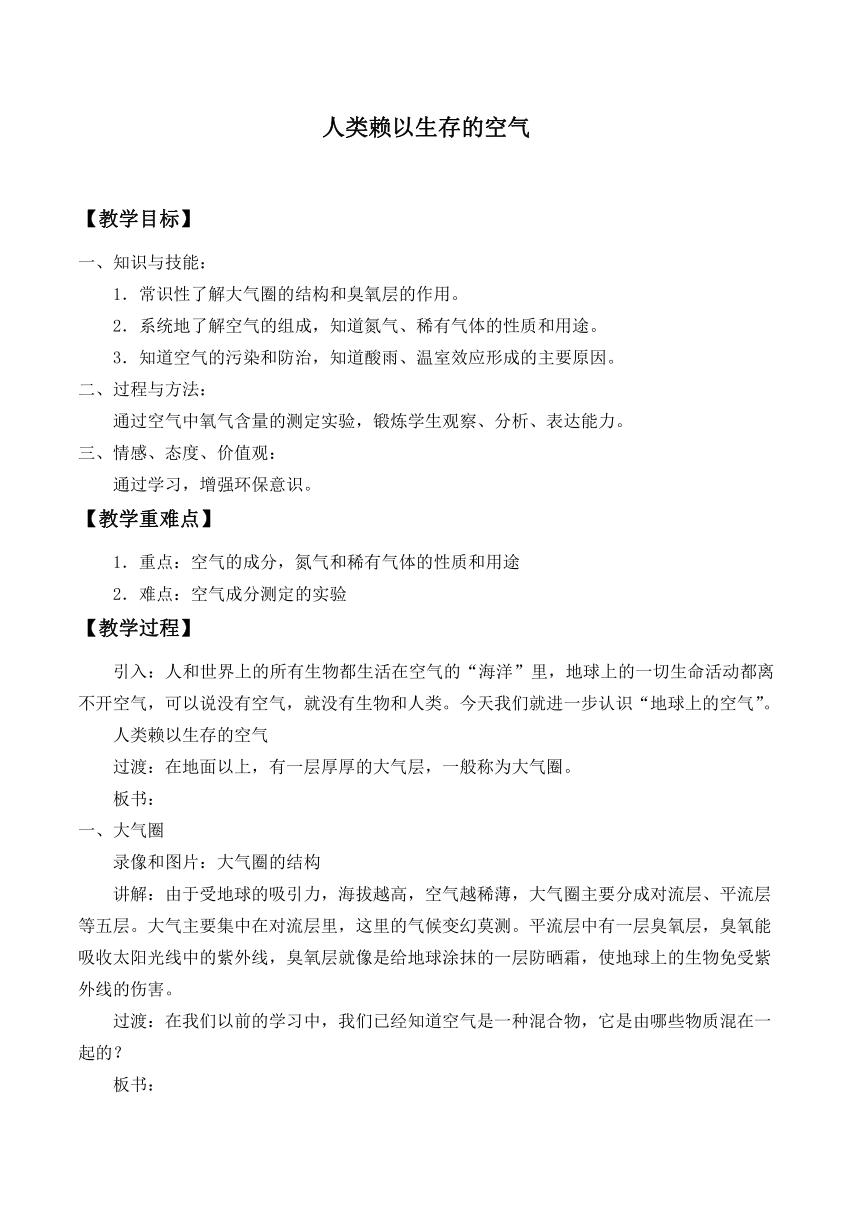 人类赖以生存的空气

【教学目标】

一、知识与技能：

1．常识性了解大气圈的结构和臭氧层的作用。

2．系统地了解空气的组成，知道氮气、稀有气体的性质和用途。

3．知道空气的污染和防治，知道酸雨、温室效应形成的主要原因。

二、过程与方法：

通过空气中氧气含量的测定实验，锻炼学生观察、分析、表达能力。

三、情感、态度、价值观：

通过学习，增强环保意识。

【教学重难点】

1．重点：空气的成分，氮气和稀有气体的性质和用途

2．难点：空气成分测定的实验

【教学过程】

引入：人和世界上的所有生物都生活在空气的“海洋”里，地球上的一切生命活动都离不开空气，可以说没有空气，就没有生物和人类。今天我们就进一步认识“地球上的空气”。

人类赖以生存的空气

过渡：在地面以上，有一层厚厚的大气层，一般称为大气圈。

板书：

一、大气圈

录像和图片：大气圈的结构

讲解：由于受地球的吸引力，海拔越高，空气越稀薄，大气圈主要分成对流层、平流层等五层。大气主要集中在对流层里，这里的气候变幻莫测。平流层中有一层臭氧层，臭氧能吸收太阳光线中的紫外线，臭氧层就像是给地球涂抹的一层防晒霜，使地球上的生物免受紫外线的伤害。

过渡：在我们以前的学习中，我们已经知道空气是一种混合物，它是由哪些物质混在一起的？

板书：